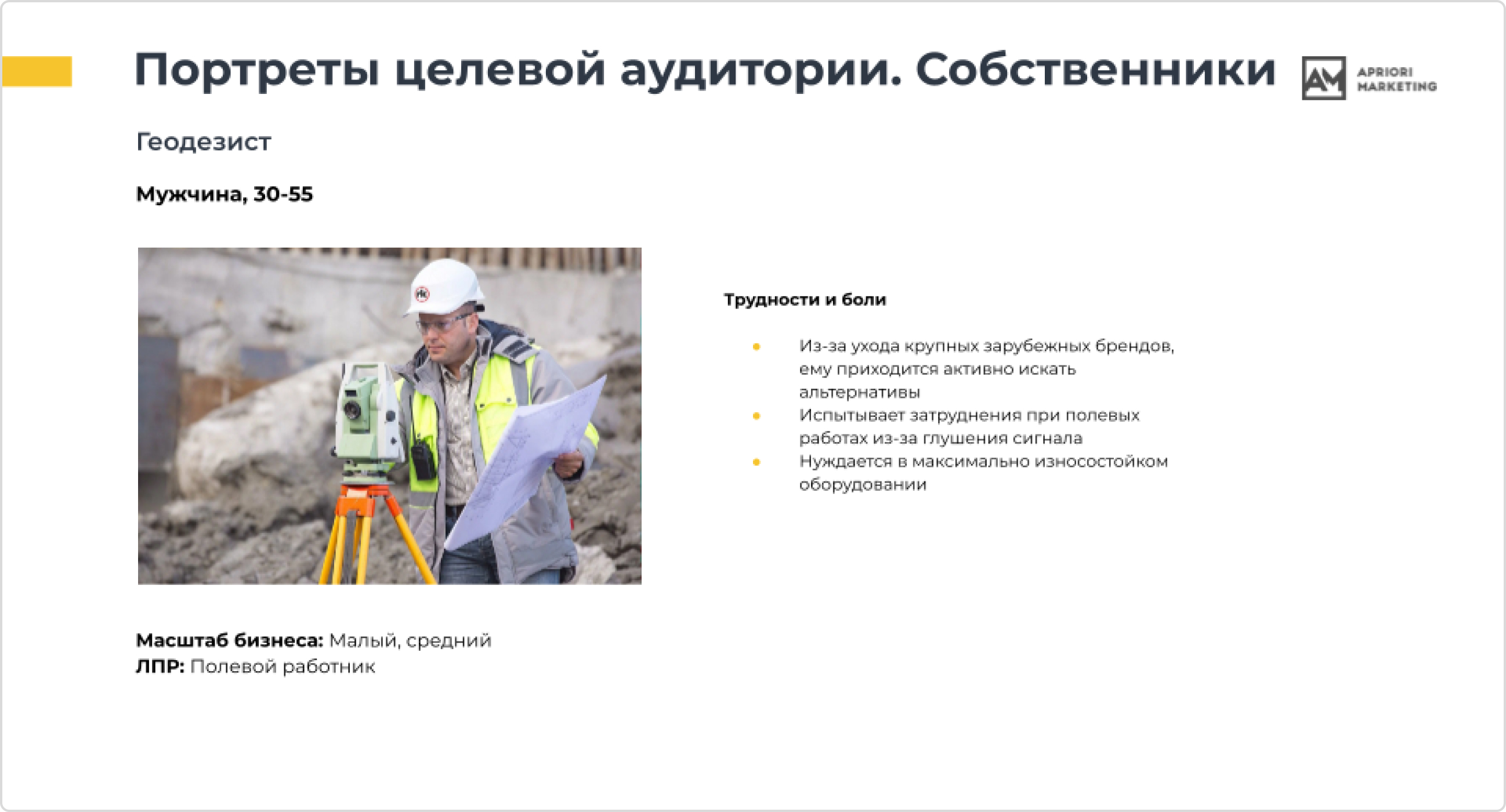 Портреты целевой аудитории. Собственники

AM APRIORI MARKETING

Геодезист

Мужчина, 30-55

Трудности и боли

• Из-за ухода крупных зарубежных брендов, ему приходится активно искать альтернативы
• Испытывает затруднения при полевых работах из-за глушения сигнала
• Нуждается в максимально износостойком оборудовании

Масштаб бизнеса: Малый, средний
ЛПР: Полевой работник